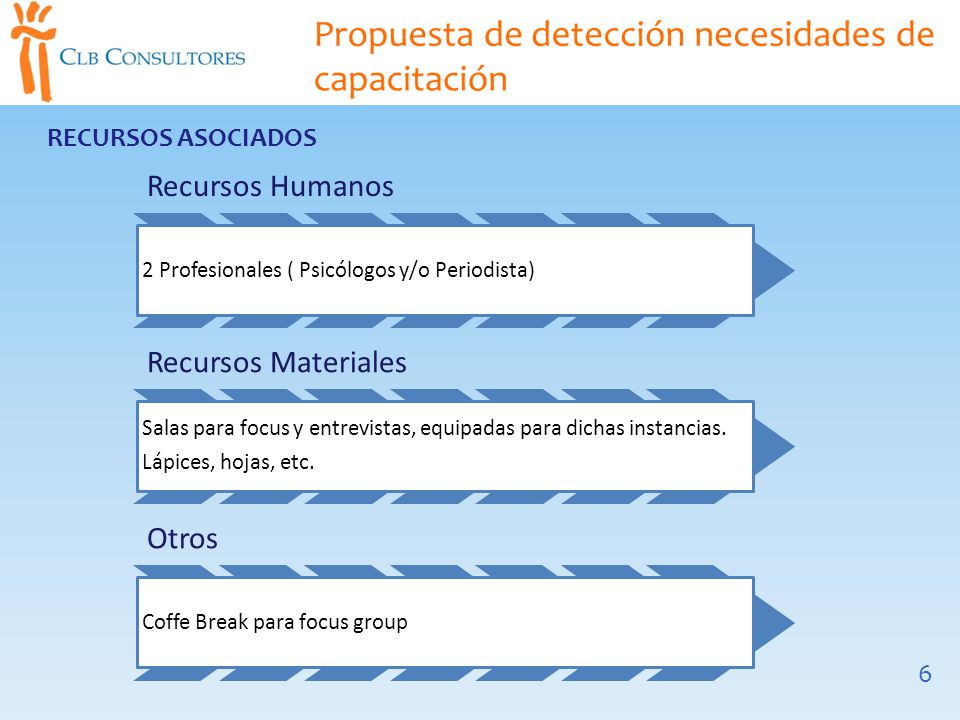 CLB CONSULTORES

Propuesta de detección necesidades de capacitación

RECURSOS ASOCIADOS

Recursos Humanos

2 Profesionales ( Psicólogos y/o Periodista)

Recursos Materiales

Salas para focus y entrevistas, equipadas para dichas instancias.
Lápices, hojas, etc.

Otros

Coffe Break para focus group

6